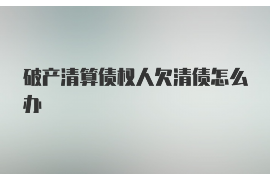 破产清算债权人欠清债怎么办